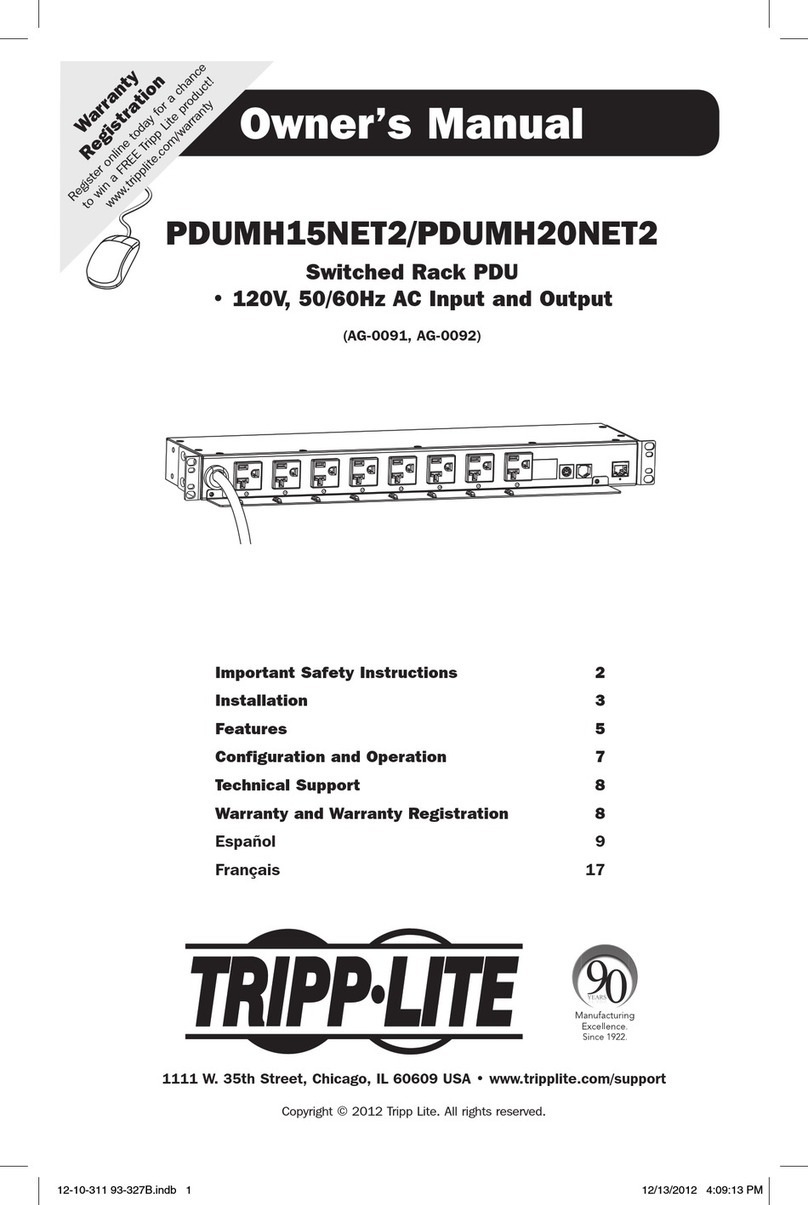 Warranty Registration

Register online today for a chance to win a FREE Tripp Lite product! www.tripplite.com/warranty

Owner's Manual

PDUMH15NET2/PDUMH20NET2

Switched Rack PDU
• 120V, 50/60Hz AC Input and Output

(AG-0091, AG-0092)

| | |
|---|---|
| Important Safety Instructions | 2 |
| Installation | 3 |
| Features | 5 |
| Configuration and Operation | 7 |
| Technical Support | 8 |
| Warranty and Warranty Registration | 8 |
| Español | 9 |
| Français | 17 |

TRIPP·LITE

90 YEARS
Manufacturing Excellence. Since 1922.

1111 W. 35th Street, Chicago, IL 60609 USA • www.tripplite.com/support

Copyright © 2012 Tripp Lite. All rights reserved.

12-10-311 93-327B.indb 1

12/13/2012 4:09:13 PM